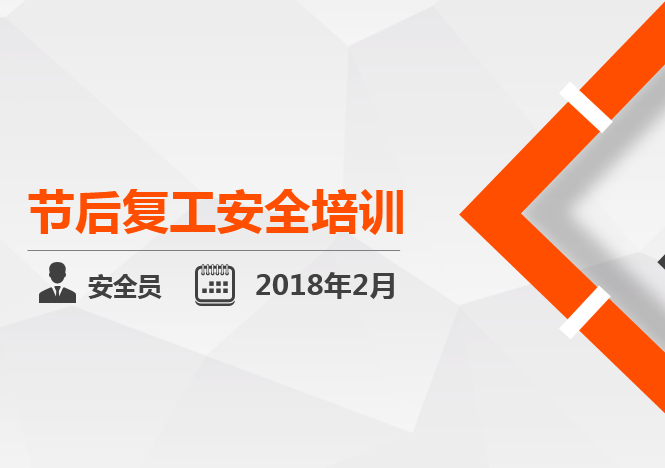 节后复工安全培训

安全员 2018年2月